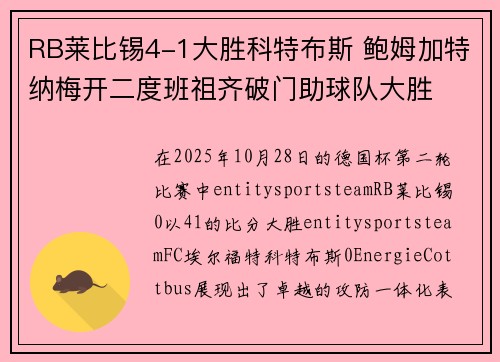 RB莱比锡4-1大胜科特布斯 鲍姆加特纳梅开二度班祖齐破门助球队大胜

在2025年10月28日的德国杯第二轮比赛中entitysportsteamRB莱比锡0以41的比分大胜entitysportsteamFC埃尔福特科特布斯0EnergieCottbus展现出了卓越的攻防一体化表